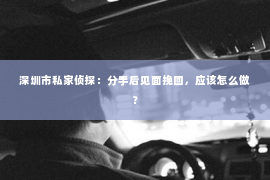 深圳市私家侦探：分手后见面挽回，应该怎么做？